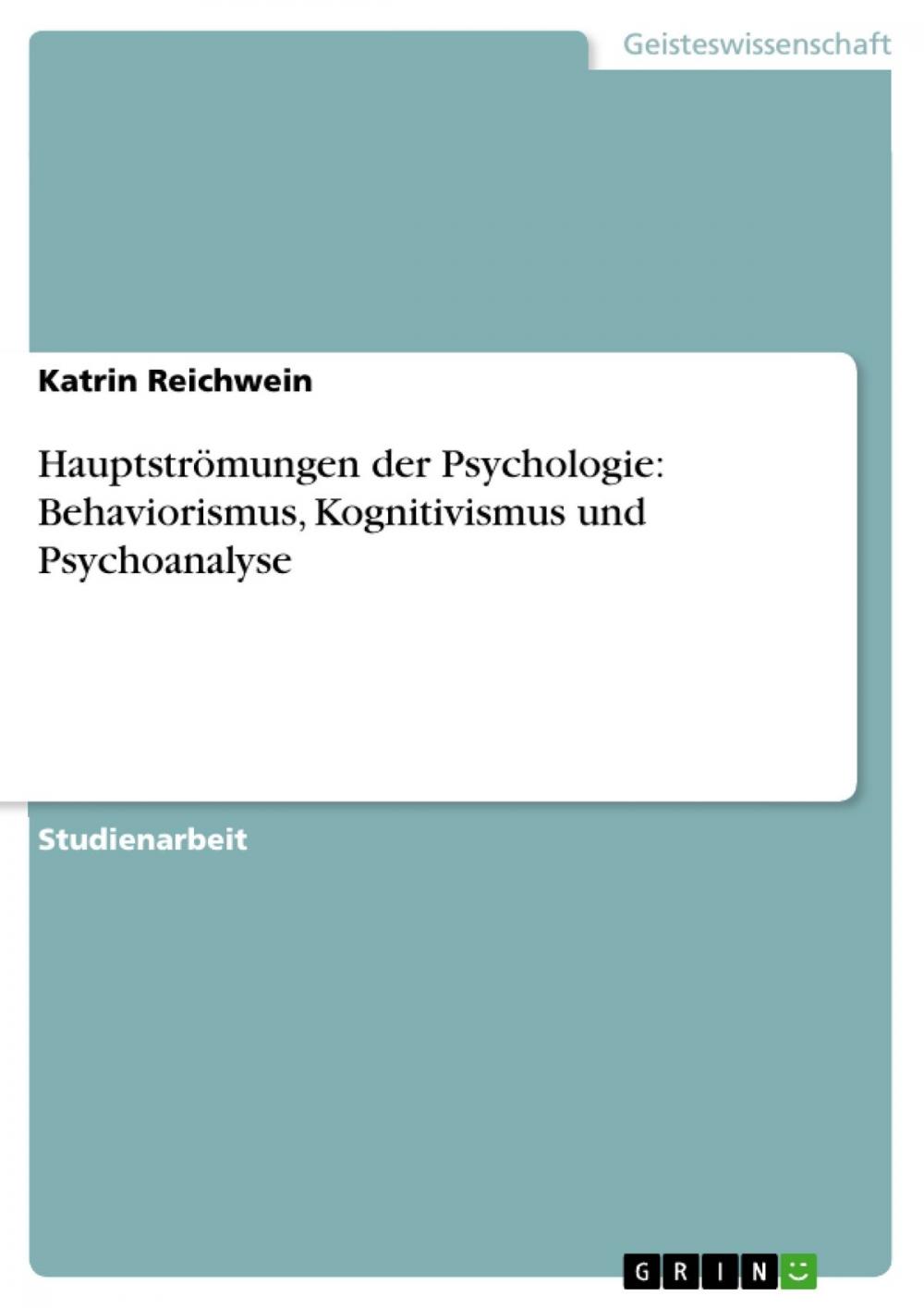 Geisteswissenschaft

Katrin Reichwein

Hauptströmungen der Psychologie: Behaviorismus, Kognitivismus und Psychoanalyse

Studienarbeit

GRIN